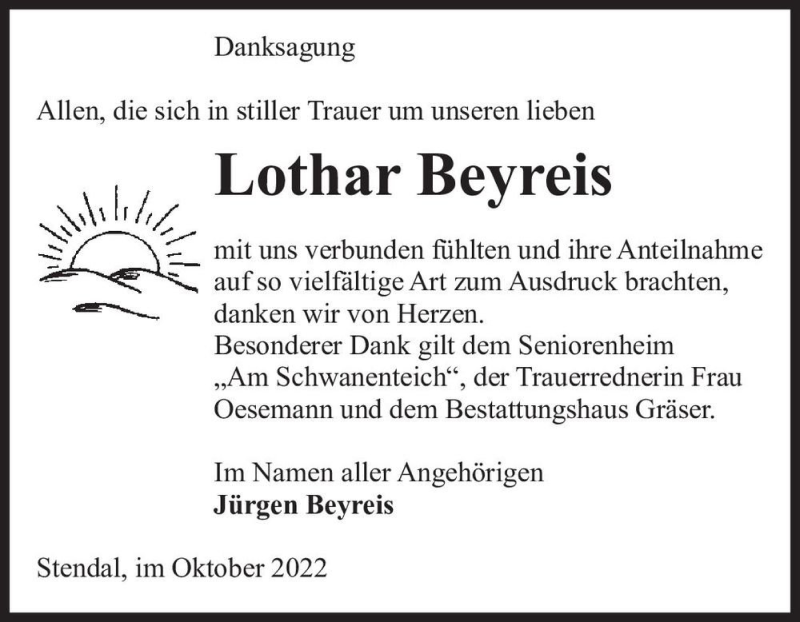 Danksagung

Allen, die sich in stiller Trauer um unseren lieben

Lothar Beyreis

mit uns verbunden fühlten und ihre Anteilnahme auf so vielfältige Art zum Ausdruck brachten, danken wir von Herzen.
Besonderer Dank gilt dem Seniorenheim „Am Schwanenteich“, der Trauerrednerin Frau Oesemann und dem Bestattungshaus Gräser.

Im Namen aller Angehörigen
Jürgen Beyreis

Stendal, im Oktober 2022